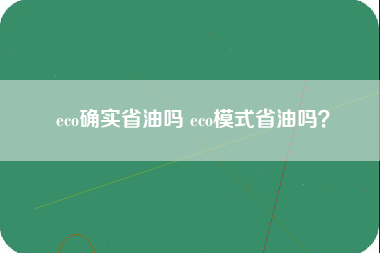 eco确实省油吗 eco模式省油吗?